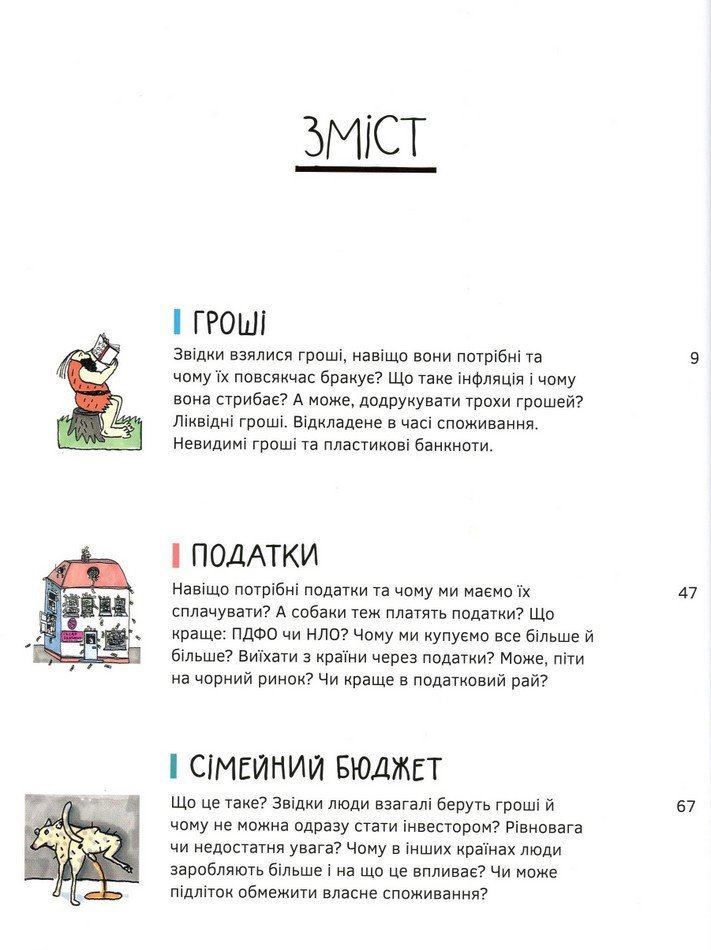 ЗМІСТ

ГРОШІ

Звідки взялися гроші, навіщо вони потрібні та чому їх повсякчас бракує? Що таке інфляція і чому вона стрибає? А може, додрукувати трохи грошей? Ліквідні гроші. Відкладене в часі споживання. Невидимі гроші та пластикові банкноти.

9

ПОДАТКИ

Навіщо потрібні податки та чому ми маємо їх сплачувати? А собаки теж платять податки? Що краще: ПДФО чи НЛО? Чому ми купуємо все більше й більше? Виїхати з країни через податки? Може, піти на чорний ринок? Чи краще в податковий рай?

47

СІМЕЙНИЙ БЮДЖЕТ

Що це таке? Звідки люди взагалі беруть гроші й чому не можна одразу стати інвестором? Рівновага чи недостатня увага? Чому в інших країнах люди заробляють більше і на що це впливає? Чи може підліток обмежити власне споживання?

67